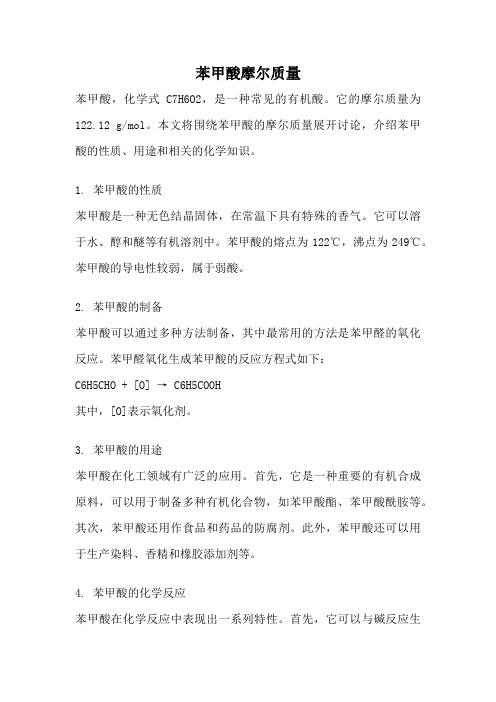 苯甲酸摩尔质量

苯甲酸，化学式 C7H6O2，是一种常见的有机酸。它的摩尔质量为 122.12 g/mol。本文将围绕苯甲酸的摩尔质量展开讨论，介绍苯甲酸的性质、用途和相关的化学知识。

1. 苯甲酸的性质

苯甲酸是一种无色结晶固体，在常温下具有特殊的香气。它可以溶于水、醇和醚等有机溶剂中。苯甲酸的熔点为 122℃，沸点为 249℃。苯甲酸的导电性较弱，属于弱酸。

2. 苯甲酸的制备

苯甲酸可以通过多种方法制备，其中最常用的方法是苯甲醛的氧化反应。苯甲醛氧化生成苯甲酸的反应方程式如下：

C6H5CHO + [O] → C6H5COOH

其中，[O]表示氧化剂。

3. 苯甲酸的用途

苯甲酸在化工领域有广泛的应用。首先，它是一种重要的有机合成原料，可以用于制备多种有机化合物，如苯甲酸酯、苯甲酸酰胺等。其次，苯甲酸还用作食品和药品的防腐剂。此外，苯甲酸还可以用于生产染料、香精和橡胶添加剂等。

4. 苯甲酸的化学反应

苯甲酸在化学反应中表现出一系列特性。首先，它可以与碱反应生